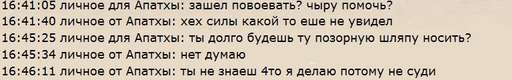 16:41:05 личное для Апатхы: зашел повоевать? чыру помочь?
16:41:40 личное от Апатхы: хех силы какой то еше не увидел
16:45:25 личное для Апатхы: ты долго будешь ту позорную шляпу носить?
16:45:34 личное от Апатхы: нет думаю
16:46:11 личное от Апатхы: ты не знаеш 4то я делаю потому не суди